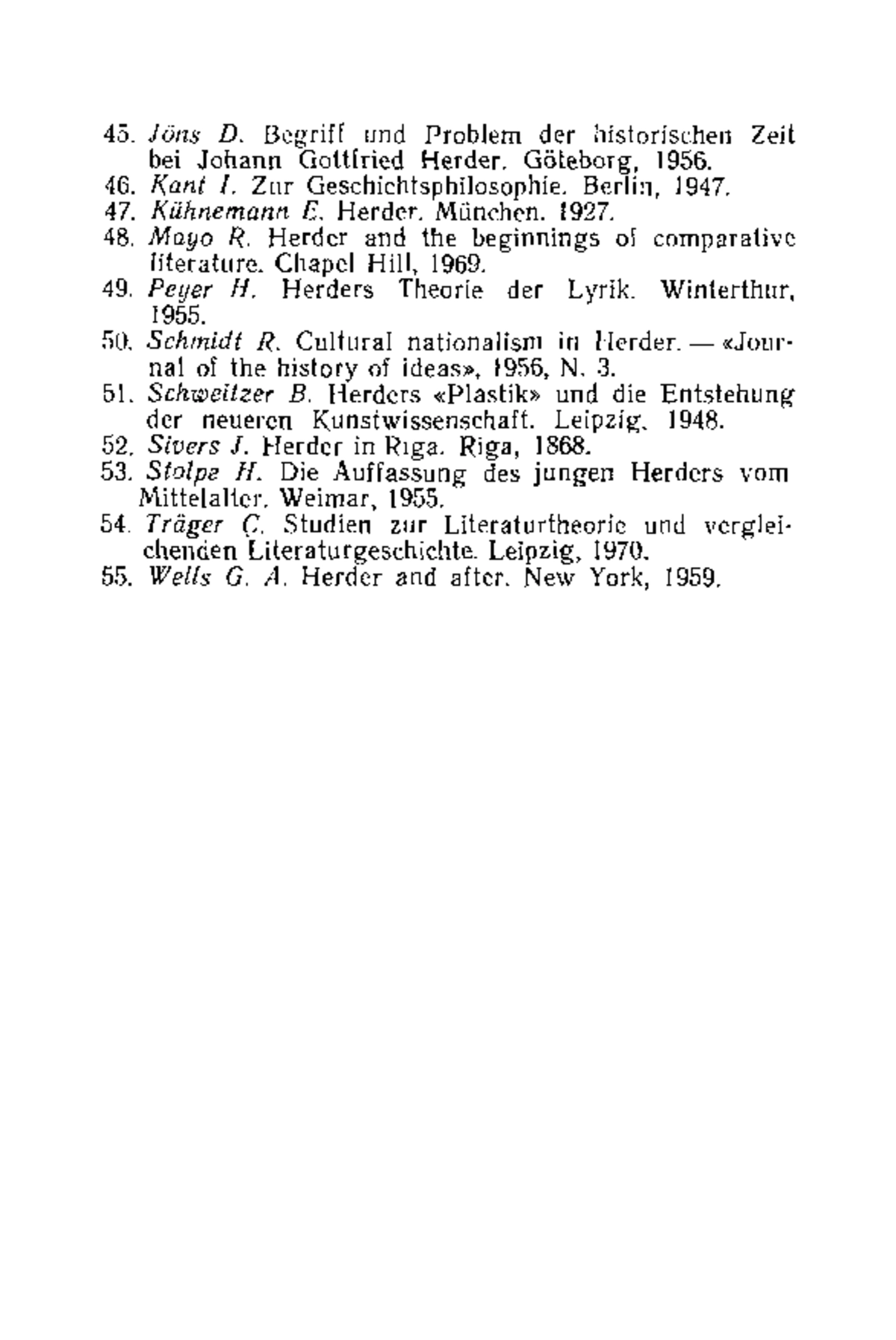 45. Jöns D. Begriff und Problem der historischen Zeit bei Johann Gottfried Herder. Göteborg, 1956.
46. Kant I. Zur Geschichtsphilosophie. Berlin, 1947.
47. Kühnemann E. Herder. München. 1927.
48. Mayo R. Herder and the beginnings of comparative literature. Chapel Hill, 1969.
49. Peyer H. Herders Theorie der Lyrik. Winterthur, 1955.
50. Schmidt R. Cultural nationalism in Herder. — «Journal of the history of ideas», 1956, N. 3.
51. Schweitzer B. Herders «Plastik» und die Entstehung der neueren Kunstwissenschaft. Leipzig, 1948.
52. Sivers J. Herder in Riga. Riga, 1868.
53. Stolpe H. Die Auffassung des jungen Herders vom Mittelalter. Weimar, 1955.
54. Träger C. Studien zur Literaturtheorie und vergleichenden Literaturgeschichte. Leipzig, 1970.
55. Wells G. A. Herder and after. New York, 1959.